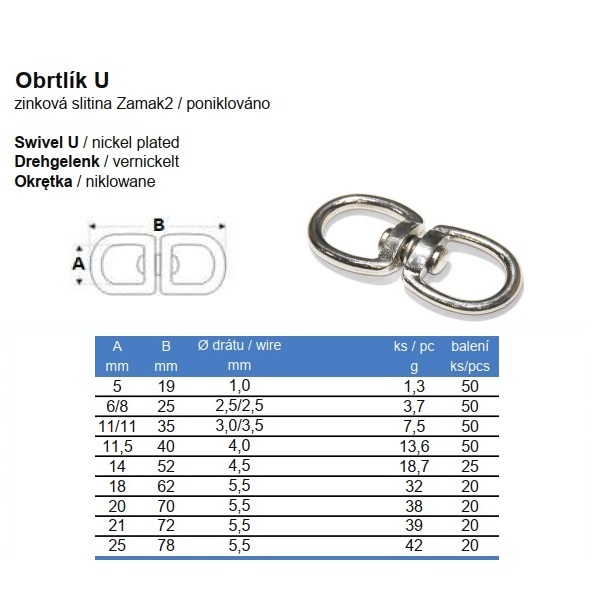 Obrtlík U
zinková slitina Zamak2 / poniklováno

Swivel U / nickel plated
Drehgelenk / vernickelt
Okrętka / niklowane

B
A

| A mm | B mm | Ø drátu / wire mm | ks / pc g | balení ks/pcs |
|---|---|---|---|---|
| 5 | 19 | 1,0 | 1,3 | 50 |
| 6/8 | 25 | 2,5/2,5 | 3,7 | 50 |
| 11/11 | 35 | 3,0/3,5 | 7,5 | 50 |
| 11,5 | 40 | 4,0 | 13,6 | 50 |
| 14 | 52 | 4,5 | 18,7 | 25 |
| 18 | 62 | 5,5 | 32 | 20 |
| 20 | 70 | 5,5 | 38 | 20 |
| 21 | 72 | 5,5 | 39 | 20 |
| 25 | 78 | 5,5 | 42 | 20 |